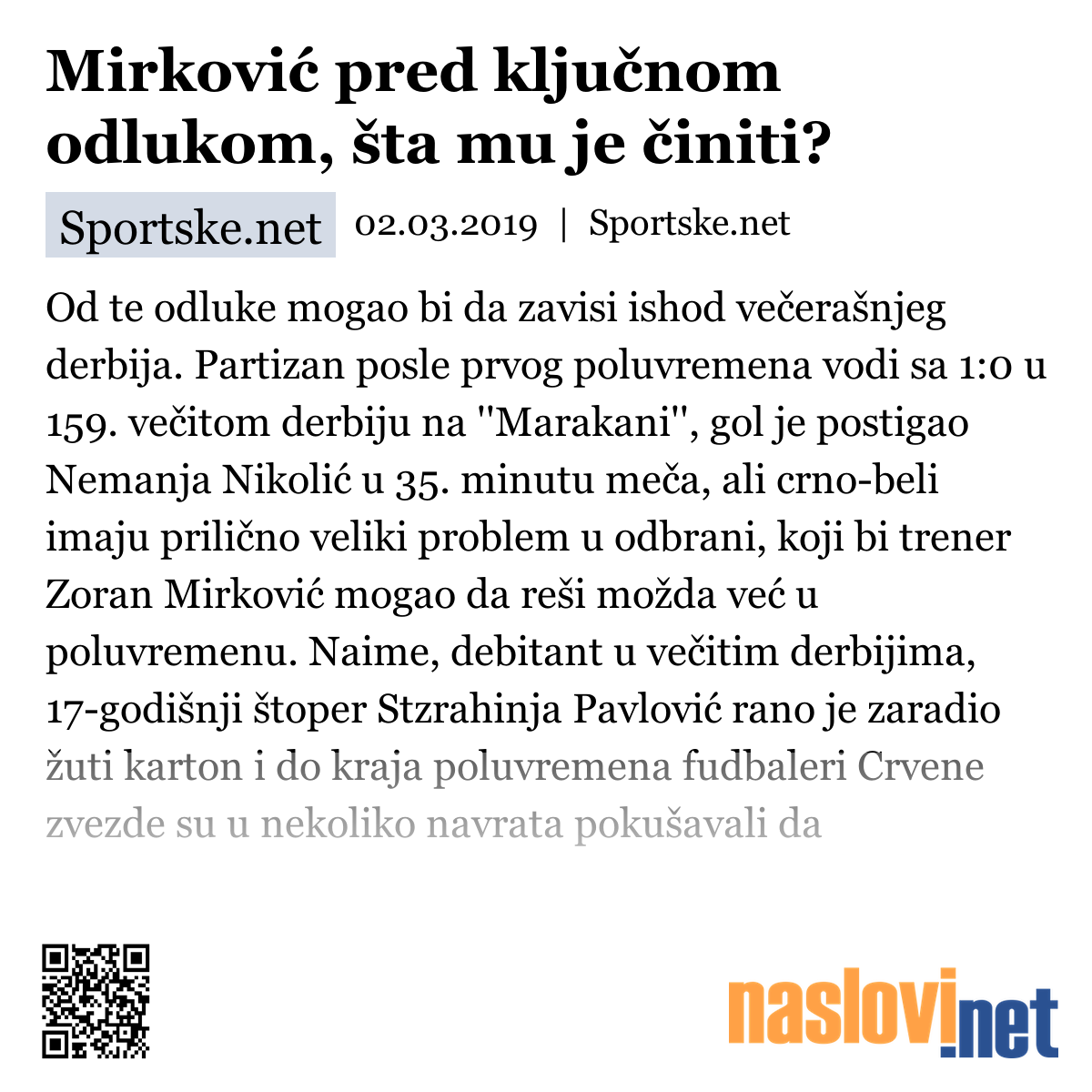 Mirković pred ključnom odlukom, šta mu je činiti?

Sportske.net 02.03.2019 | Sportske.net

Od te odluke mogao bi da zavisi ishod večerašnjeg derbija. Partizan posle prvog poluvremena vodi sa 1:0 u 159. večitom derbiju na "Marakani", gol je postigao Nemanja Nikolić u 35. minutu meča, ali crno-beli imaju prilično veliki problem u odbrani, koji bi trener Zoran Mirković mogao da reši možda već u poluvremenu. Naime, debitant u večitim derbijima, 17-godišnji štoper Stzrahinja Pavlović rano je zaradio žuti karton i do kraja poluvremena fudbaleri Crvene zvezde su u nekoliko navrata pokušavali da

naslovi.net